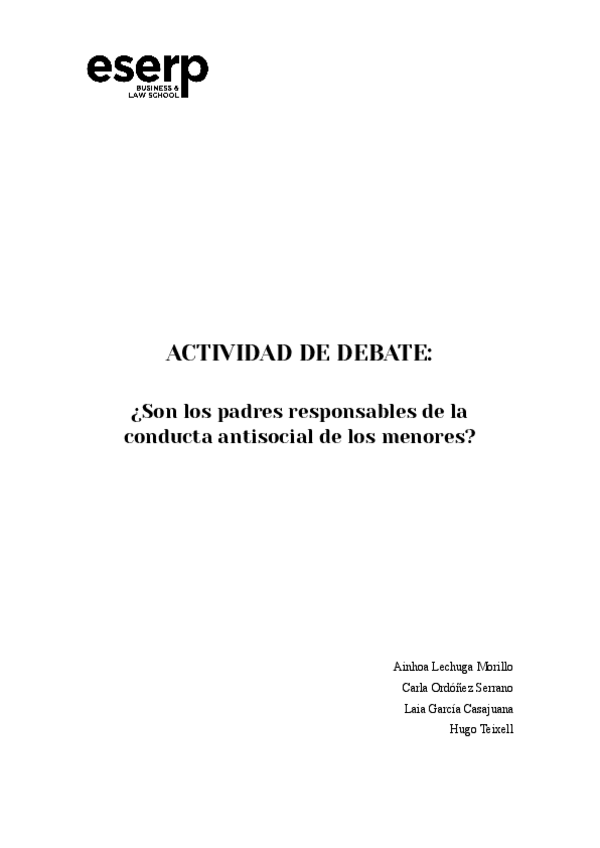 eserp
BUSINESS &
LAW SCHOOL

ACTIVIDAD DE DEBATE:

¿Son los padres responsables de la conducta antisocial de los menores?

Ainhoa Lechuga Morillo
Carla Ordóñez Serrano
Laia García Casajuana
Hugo Teixell